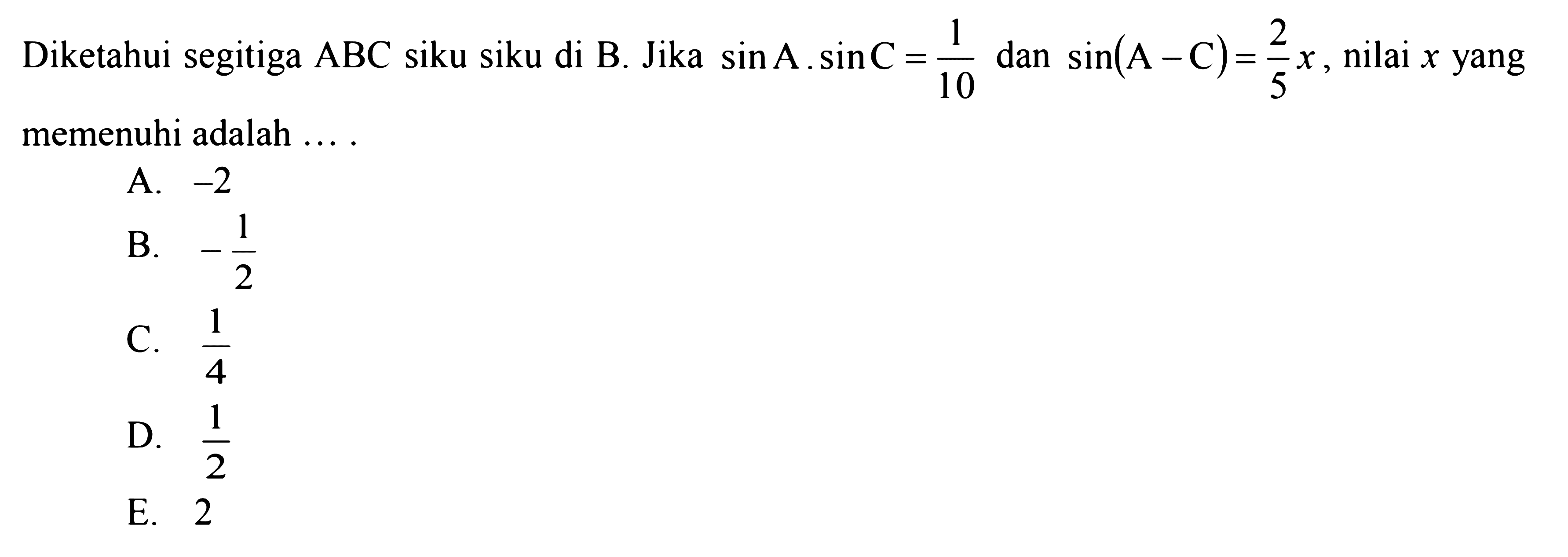 Diketahui segitiga ABC siku siku di B. Jika $\sin A . \sin C = \frac{1}{10}$ dan $\sin(A - C) = \frac{2}{5}x$, nilai $x$ yang memenuhi adalah ... .

A. $-2$

B. $-\frac{1}{2}$

C. $\frac{1}{4}$

D. $\frac{1}{2}$

E. $2$